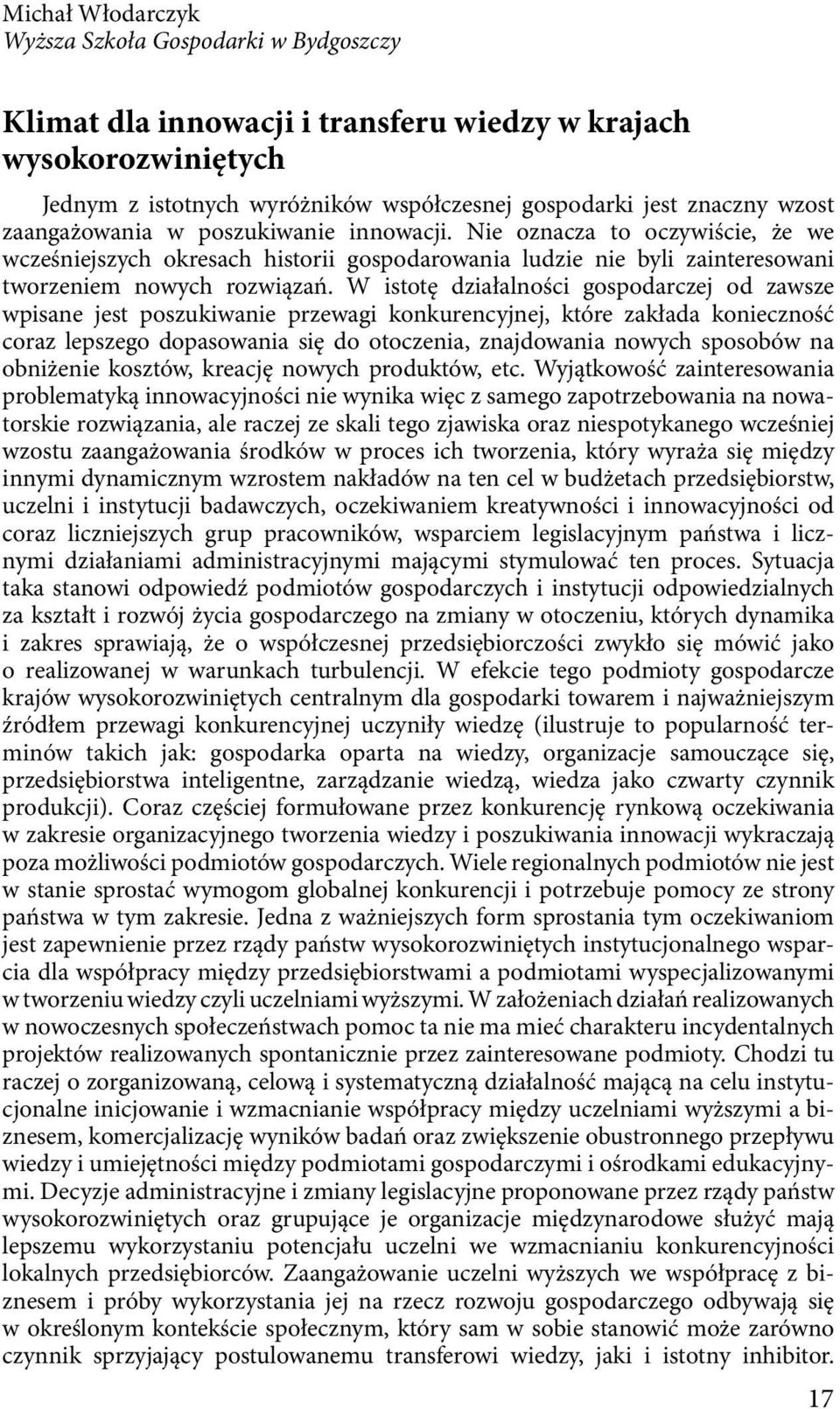 Michał Włodarczyk
Wyższa Szkoła Gospodarki w Bydgoszczy

Klimat dla innowacji i transferu wiedzy w krajach wysokorozwiniętych

Jednym z istotnych wyróżników współczesnej gospodarki jest znaczny wzost zaangażowania w poszukiwanie innowacji. Nie oznacza to oczywiście, że we wcześniejszych okresach historii gospodarowania ludzie nie byli zainteresowani tworzeniem nowych rozwiązań. W istotę działalności gospodarczej od zawsze wpisane jest poszukiwanie przewagi konkurencyjnej, które zakłada konieczność coraz lepszego dopasowania się do otoczenia, znajdowania nowych sposobów na obniżenie kosztów, kreację nowych produktów, etc. Wyjątkowość zainteresowania problematyką innowacyjności nie wynika więc z samego zapotrzebowania na nowatorskie rozwiązania, ale raczej ze skali tego zjawiska oraz niespotykanego wcześniej wzostu zaangażowania środków w proces ich tworzenia, który wyraża się między innymi dynamicznym wzrostem nakładów na ten cel w budżetach przedsiębiorstw, uczelni i instytucji badawczych, oczekiwaniem kreatywności i innowacyjności od coraz liczniejszych grup pracowników, wsparciem legislacyjnym państwa i licznymi działaniami administracyjnymi mającymi stymulować ten proces. Sytuacja taka stanowi odpowiedź podmiotów gospodarczych i instytucji odpowiedzialnych za kształt i rozwój życia gospodarczego na zmiany w otoczeniu, których dynamika i zakres sprawiają, że o współczesnej przedsiębiorczości zwykło się mówić jako o realizowanej w warunkach turbulencji. W efekcie tego podmioty gospodarcze krajów wysokorozwiniętych centralnym dla gospodarki towarem i najważniejszym źródłem przewagi konkurencyjnej uczyniły wiedzę (ilustruje to popularność terminów takich jak: gospodarka oparta na wiedzy, organizacje samouczące się, przedsiębiorstwa inteligentne, zarządzanie wiedzą, wiedza jako czwarty czynnik produkcji). Coraz częściej formułowane przez konkurencję rynkową oczekiwania w zakresie organizacyjnego tworzenia wiedzy i poszukiwania innowacji wykraczają poza możliwości podmiotów gospodarczych. Wiele regionalnych podmiotów nie jest w stanie sprostać wymogom globalnej konkurencji i potrzebuje pomocy ze strony państwa w tym zakresie. Jedna z ważniejszych form sprostania tym oczekiwaniom jest zapewnienie przez rządy państw wysokorozwiniętych instytucjonalnego wsparcia dla współpracy między przedsiębiorstwami a podmiotami wyspecjalizowanymi w tworzeniu wiedzy czyli uczelniami wyższymi. W założeniach działań realizowanych w nowoczesnych społeczeństwach pomoc ta nie ma mieć charakteru incydentalnych projektów realizowanych spontanicznie przez zainteresowane podmioty. Chodzi tu raczej o zorganizowaną, celową i systematyczną działalność mającą na celu instytucjonalne inicjowanie i wzmacnianie współpracy między uczelniami wyższymi a biznesem, komercjalizację wyników badań oraz zwiększenie obustronnego przepływu wiedzy i umiejętności między podmiotami gospodarczymi i ośrodkami edukacyjnymi. Decyzje administracyjne i zmiany legislacyjne proponowane przez rządy państw wysokorozwiniętych oraz grupujące je organizacje międzynarodowe służyć mają lepszemu wykorzystaniu potencjału uczelni we wzmacnianiu konkurencyjności lokalnych przedsiębiorców. Zaangażowanie uczelni wyższych we współpracę z biznesem i próby wykorzystania jej na rzecz rozwoju gospodarczego odbywają się w określonym kontekście społecznym, który sam w sobie stanowić może zarówno czynnik sprzyjający postulowanemu transferowi wiedzy, jaki i istotny inhibitor.

17